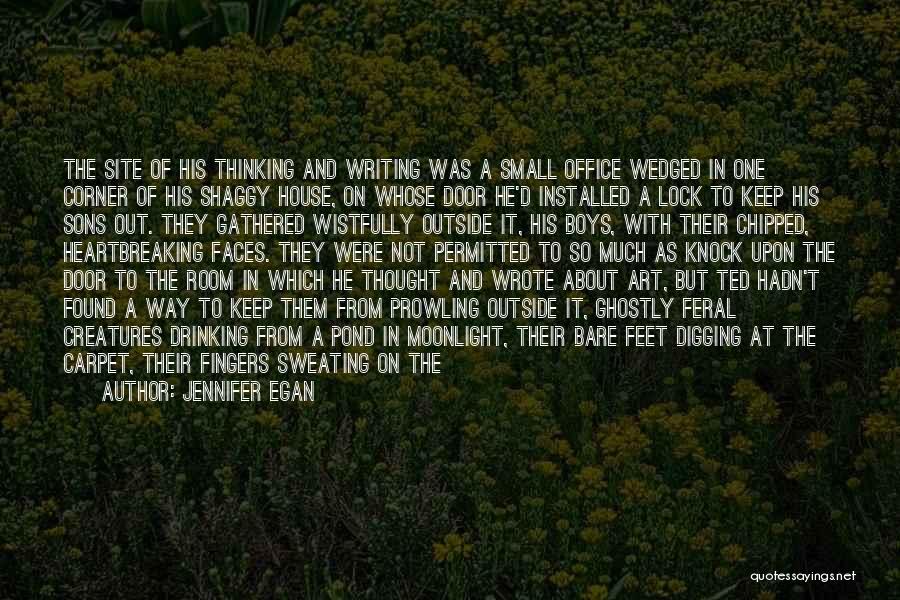 THE SITE OF HIS THINKING AND WRITING WAS A SMALL OFFICE WEDGED IN ONE CORNER OF HIS SHAGGY HOUSE, ON WHOSE DOOR HE'D INSTALLED A LOCK TO KEEP HIS SONS OUT. THEY GATHERED WISTFULLY OUTSIDE IT, HIS BOYS, WITH THEIR CHIPPED, HEARTBREAKING FACES. THEY WERE NOT PERMITTED TO SO MUCH AS KNOCK UPON THE DOOR TO THE ROOM IN WHICH HE THOUGHT AND WROTE ABOUT ART, BUT TED HADN'T FOUND A WAY TO KEEP THEM FROM PROWLING OUTSIDE IT, GHOSTLY FERAL CREATURES DRINKING FROM A POND IN MOONLIGHT, THEIR BARE FEET DIGGING AT THE CARPET, THEIR FINGERS SWEATING ON THE

AUTHOR: JENNIFER EGAN

quotessayings.net